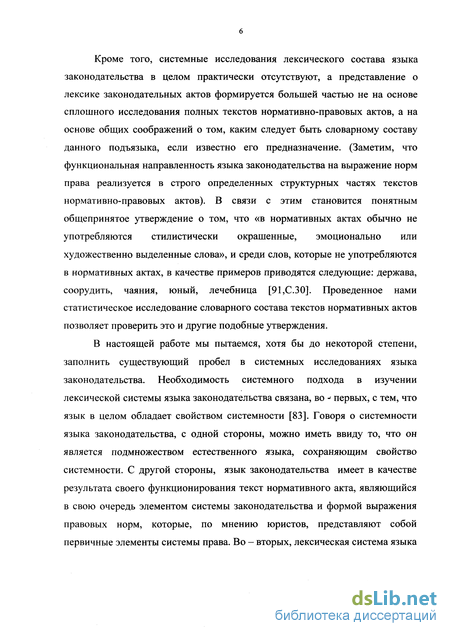 6

Кроме того, системные исследования лексического состава языка законодательства в целом практически отсутствуют, а представление о лексике законодательных актов формируется большей частью не на основе сплошного исследования полных текстов нормативно-правовых актов, а на основе общих соображений о том, каким следует быть словарному составу данного подъязыка, если известно его предназначение. (Заметим, что функциональная направленность языка законодательства на выражение норм права реализуется в строго определенных структурных частях текстов нормативно-правовых актов). В связи с этим становится понятным общепринятое утверждение о том, что «в нормативных актах обычно не употребляются стилистически окрашенные, эмоционально или художественно выделенные слова», и среди слов, которые не употребляются в нормативных актах, в качестве примеров приводятся следующие: держава, соорудить, чаяния, юный, лечебница [91,С.30]. Проведенное нами статистическое исследование словарного состава текстов нормативных актов позволяет проверить это и другие подобные утверждения.

В настоящей работе мы пытаемся, хотя бы до некоторой степени, заполнить существующий пробел в системных исследованиях языка законодательства. Необходимость системного подхода в изучении лексической системы языка законодательства связана, во - первых, с тем, что язык в целом обладает свойством системности [83]. Говоря о системности языка законодательства, с одной стороны, можно иметь ввиду то, что он является подмножеством естественного языка, сохраняющим свойство системности. С другой стороны, язык законодательства имеет в качестве результата своего функционирования текст нормативного акта, являющийся в свою очередь элементом системы законодательства и формой выражения правовых норм, которые, по мнению юристов, представляют собой первичные элементы системы права. Во – вторых, лексическая система языка

dsLib.net
библиотека диссертаций